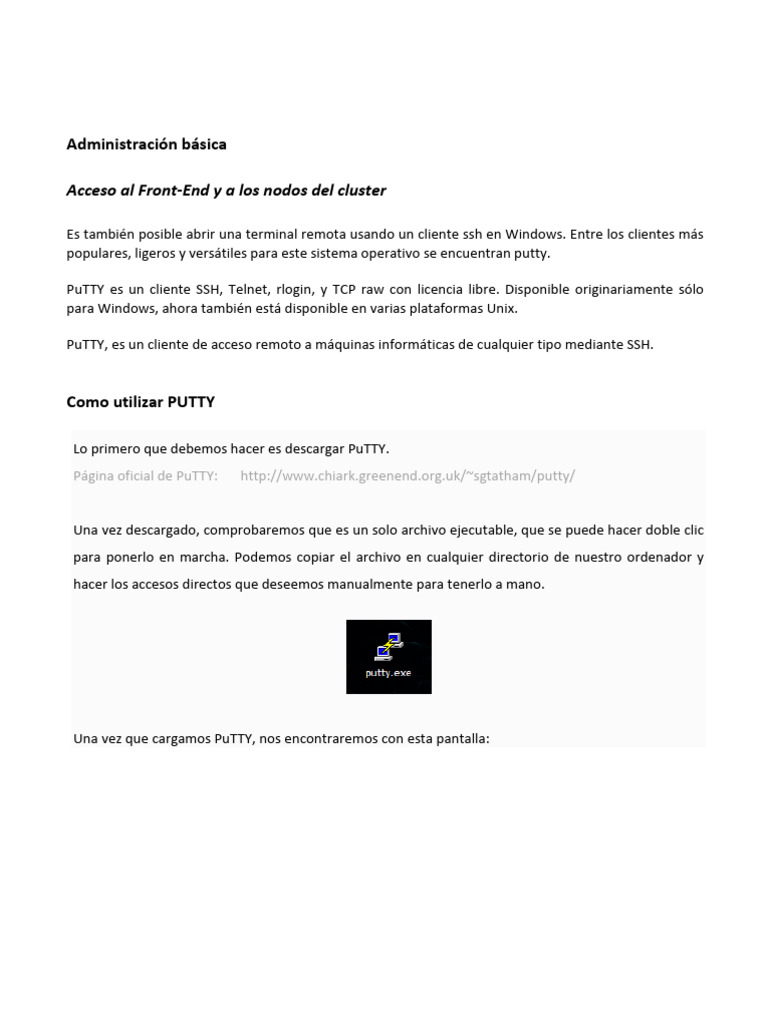 Administración básica

Acceso al Front-End y a los nodos del cluster

Es también posible abrir una terminal remota usando un cliente ssh en Windows. Entre los clientes más populares, ligeros y versátiles para este sistema operativo se encuentran putty.

PuTTY es un cliente SSH, Telnet, rlogin, y TCP raw con licencia libre. Disponible originariamente sólo para Windows, ahora también está disponible en varias plataformas Unix.

PuTTY, es un cliente de acceso remoto a máquinas informáticas de cualquier tipo mediante SSH.

Como utilizar PUTTY

Lo primero que debemos hacer es descargar PuTTY.
Página oficial de PuTTY: http://www.chiark.greenend.org.uk/~sgtatham/putty/

Una vez descargado, comprobaremos que es un solo archivo ejecutable, que se puede hacer doble clic para ponerlo en marcha. Podemos copiar el archivo en cualquier directorio de nuestro ordenador y hacer los accesos directos que deseemos manualmente para tenerlo a mano.

putty.exe

Una vez que cargamos PuTTY, nos encontraremos con esta pantalla: